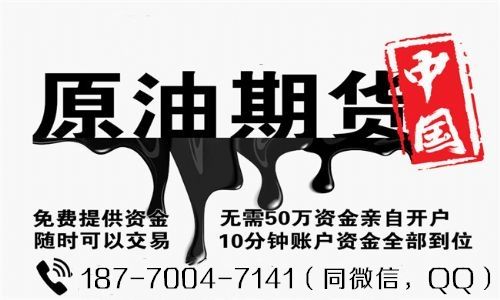 原油期货

中国

免费提供资金
随时可以交易

无需50万资金亲自开户
10分钟账户资金全部到位

187-7004-7141（同微信，QQ）